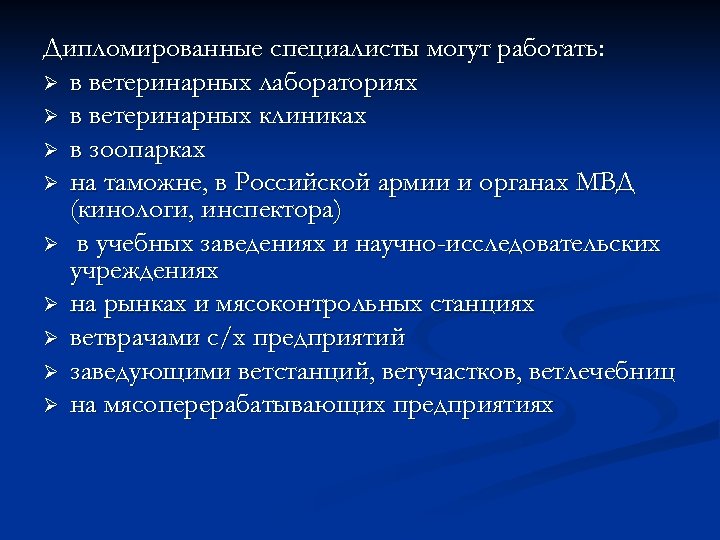 Дипломированные специалисты могут работать:
➢ в ветеринарных лабораториях
➢ в ветеринарных клиниках
➢ в зоопарках
➢ на таможне, в Российской армии и органах МВД (кинологи, инспектора)
➢ в учебных заведениях и научно-исследовательских учреждениях
➢ на рынках и мясоконтрольных станциях
➢ ветврачами с/х предприятий
➢ заведующими ветстанций, ветучастков, ветлечебниц
➢ на мясоперерабатывающих предприятиях